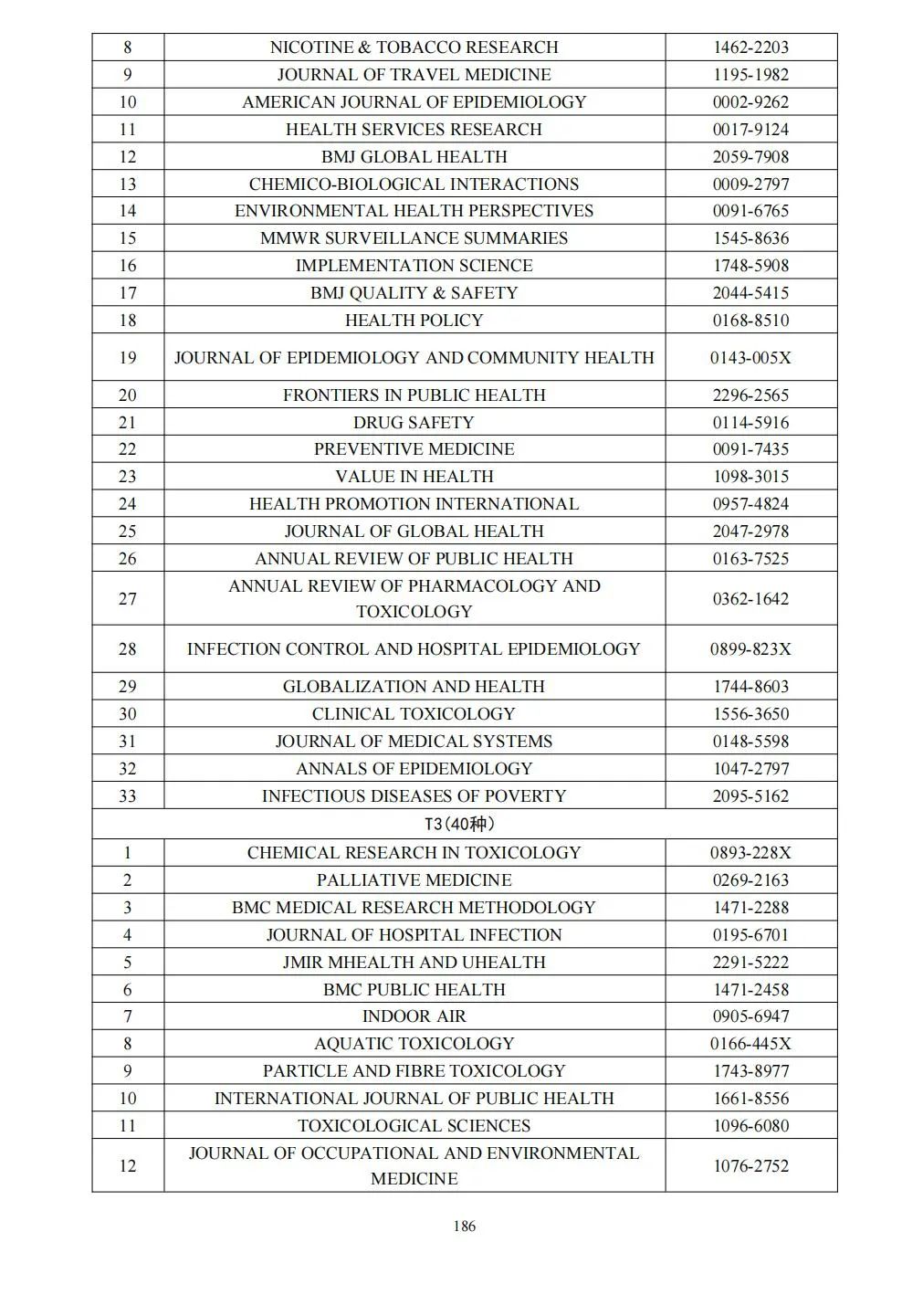 | 8 | NICOTINE & TOBACCO RESEARCH | 1462-2203 |
|---|---|---|
| 9 | JOURNAL OF TRAVEL MEDICINE | 1195-1982 |
| 10 | AMERICAN JOURNAL OF EPIDEMIOLOGY | 0002-9262 |
| 11 | HEALTH SERVICES RESEARCH | 0017-9124 |
| 12 | BMJ GLOBAL HEALTH | 2059-7908 |
| 13 | CHEMICO-BIOLOGICAL INTERACTIONS | 0009-2797 |
| 14 | ENVIRONMENTAL HEALTH PERSPECTIVES | 0091-6765 |
| 15 | MMWR SURVEILLANCE SUMMARIES | 1545-8636 |
| 16 | IMPLEMENTATION SCIENCE | 1748-5908 |
| 17 | BMJ QUALITY & SAFETY | 2044-5415 |
| 18 | HEALTH POLICY | 0168-8510 |
| 19 | JOURNAL OF EPIDEMIOLOGY AND COMMUNITY HEALTH | 0143-005X |
| 20 | FRONTIERS IN PUBLIC HEALTH | 2296-2565 |
| 21 | DRUG SAFETY | 0114-5916 |
| 22 | PREVENTIVE MEDICINE | 0091-7435 |
| 23 | VALUE IN HEALTH | 1098-3015 |
| 24 | HEALTH PROMOTION INTERNATIONAL | 0957-4824 |
| 25 | JOURNAL OF GLOBAL HEALTH | 2047-2978 |
| 26 | ANNUAL REVIEW OF PUBLIC HEALTH | 0163-7525 |
| 27 | ANNUAL REVIEW OF PHARMACOLOGY AND TOXICOLOGY | 0362-1642 |
| 28 | INFECTION CONTROL AND HOSPITAL EPIDEMIOLOGY | 0899-823X |
| 29 | GLOBALIZATION AND HEALTH | 1744-8603 |
| 30 | CLINICAL TOXICOLOGY | 1556-3650 |
| 31 | JOURNAL OF MEDICAL SYSTEMS | 0148-5598 |
| 32 | ANNALS OF EPIDEMIOLOGY | 1047-2797 |
| 33 | INFECTIOUS DISEASES OF POVERTY | 2095-5162 |
| T3(40种) | | |
| 1 | CHEMICAL RESEARCH IN TOXICOLOGY | 0893-228X |
| 2 | PALLIATIVE MEDICINE | 0269-2163 |
| 3 | BMC MEDICAL RESEARCH METHODOLOGY | 1471-2288 |
| 4 | JOURNAL OF HOSPITAL INFECTION | 0195-6701 |
| 5 | JMIR MHEALTH AND UHEALTH | 2291-5222 |
| 6 | BMC PUBLIC HEALTH | 1471-2458 |
| 7 | INDOOR AIR | 0905-6947 |
| 8 | AQUATIC TOXICOLOGY | 0166-445X |
| 9 | PARTICLE AND FIBRE TOXICOLOGY | 1743-8977 |
| 10 | INTERNATIONAL JOURNAL OF PUBLIC HEALTH | 1661-8556 |
| 11 | TOXICOLOGICAL SCIENCES | 1096-6080 |
| 12 | JOURNAL OF OCCUPATIONAL AND ENVIRONMENTAL MEDICINE | 1076-2752 |

186